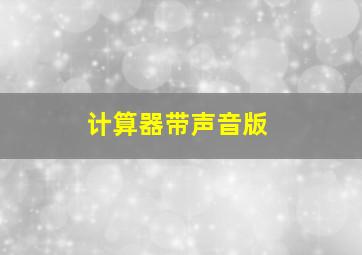 计算器带声音版